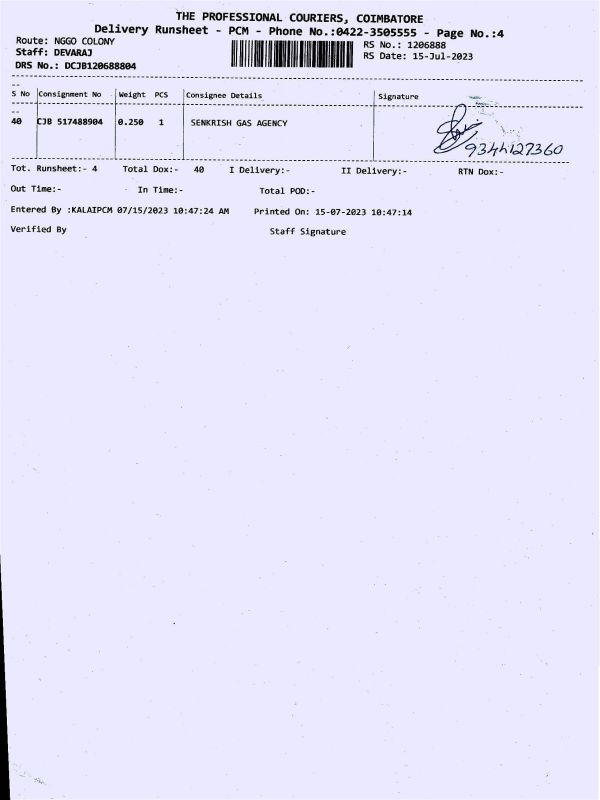 THE PROFESSIONAL COURIERS, COIMBATORE
Delivery Runsheet - PCM - Phone No.:0422-3505555 - Page No.:4

Route: NGGO COLONY
Staff: DEVARAJ
DRS No.: DCJB120688804

RS No.: 1206888
RS Date: 15-Jul-2023

| S No | Consignment No | Weight | PCS | Consignee Details | Signature |
|---|---|---|---|---|---|
| 40 | CJB 517488904 | 0.250 | 1 | SENKRISH GAS AGENCY | 9344127360 |

Tot. Runsheet:- 4 Total Dox:- 40 I Delivery:- II Delivery:- RTN Dox:-

Out Time:- In Time:- Total POD:-

Entered By :KALAIPCM 07/15/2023 10:47:24 AM Printed On: 15-07-2023 10:47:14

Verified By Staff Signature